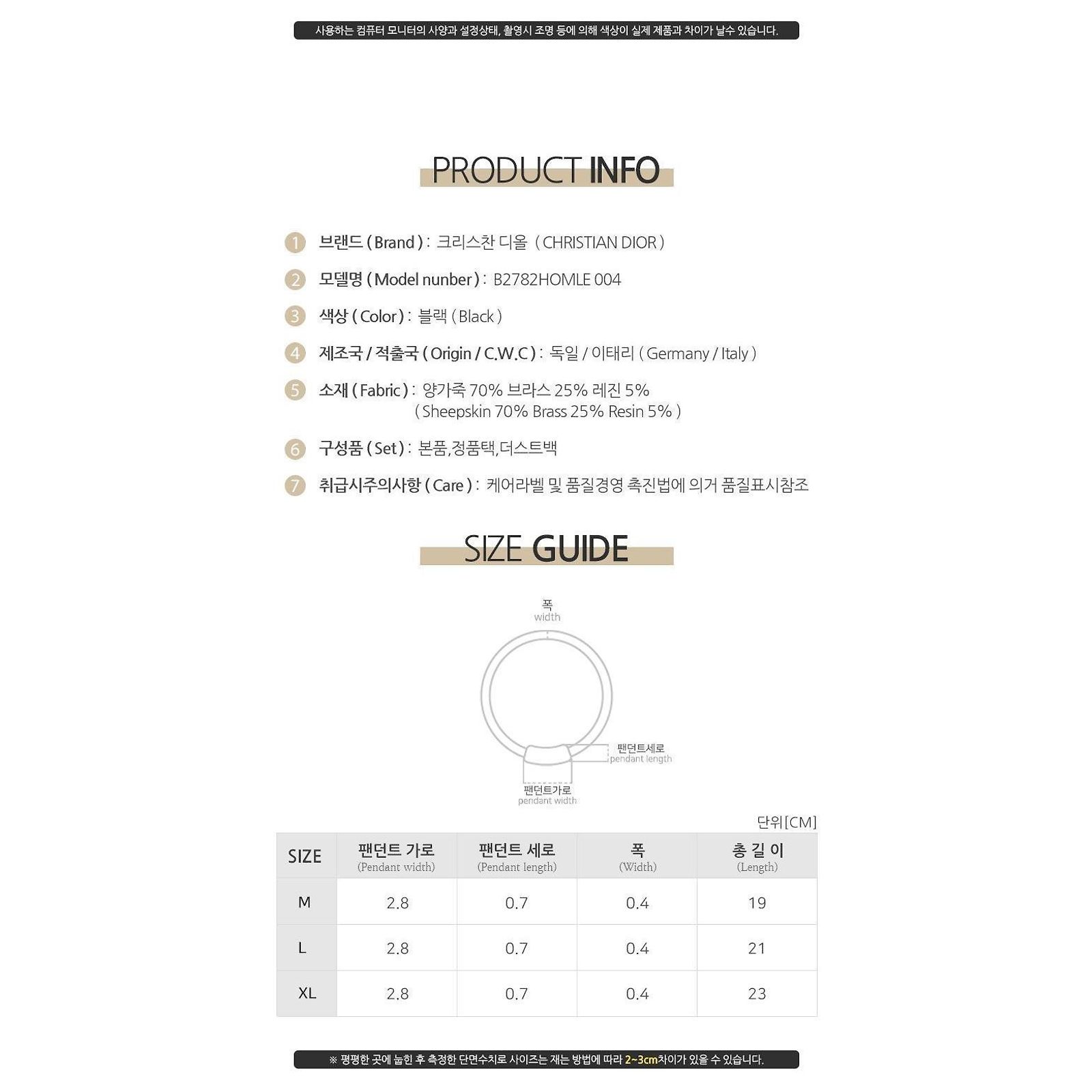 사용하는 컴퓨터 모니터의 사양과 설정상태, 촬영시 조명 등에 의해 색상이 실제 제품과 차이가 날수 있습니다.

PRODUCT INFO

1 브랜드 ( Brand ) : 크리스찬 디올 ( CHRISTIAN DIOR )

2 모델명 ( Model nunber ) : B2782HOMLE 004

3 색상 ( Color ) : 블랙 ( Black )

4 제조국 / 적출국 ( Origin / C.W.C ) : 독일 / 이태리 ( Germany / Italy )

5 소재 ( Fabric ) : 양가죽 70% 브라스 25% 레진 5% ( Sheepskin 70% Brass 25% Resin 5% )

6 구성품 ( Set ) : 본품,정품택,더스트백

7 취급시주의사항 ( Care ) : 케어라벨 및 품질경영 촉진법에 의거 품질표시참조

SIZE GUIDE

폭
width

팬던트세로
pendant length

팬던트가로
pendant width

단위[CM]

| SIZE | 팬던트 가로 (Pendant width) | 팬던트 세로 (Pendant length) | 폭 (Width) | 총 길 이 (Length) |
|---|---|---|---|---|
| M | 2.8 | 0.7 | 0.4 | 19 |
| L | 2.8 | 0.7 | 0.4 | 21 |
| XL | 2.8 | 0.7 | 0.4 | 23 |

※ 평평한 곳에 눕힌 후 측정한 단면수치로 사이즈는 재는 방법에 따라 2~3cm차이가 있을 수 있습니다.